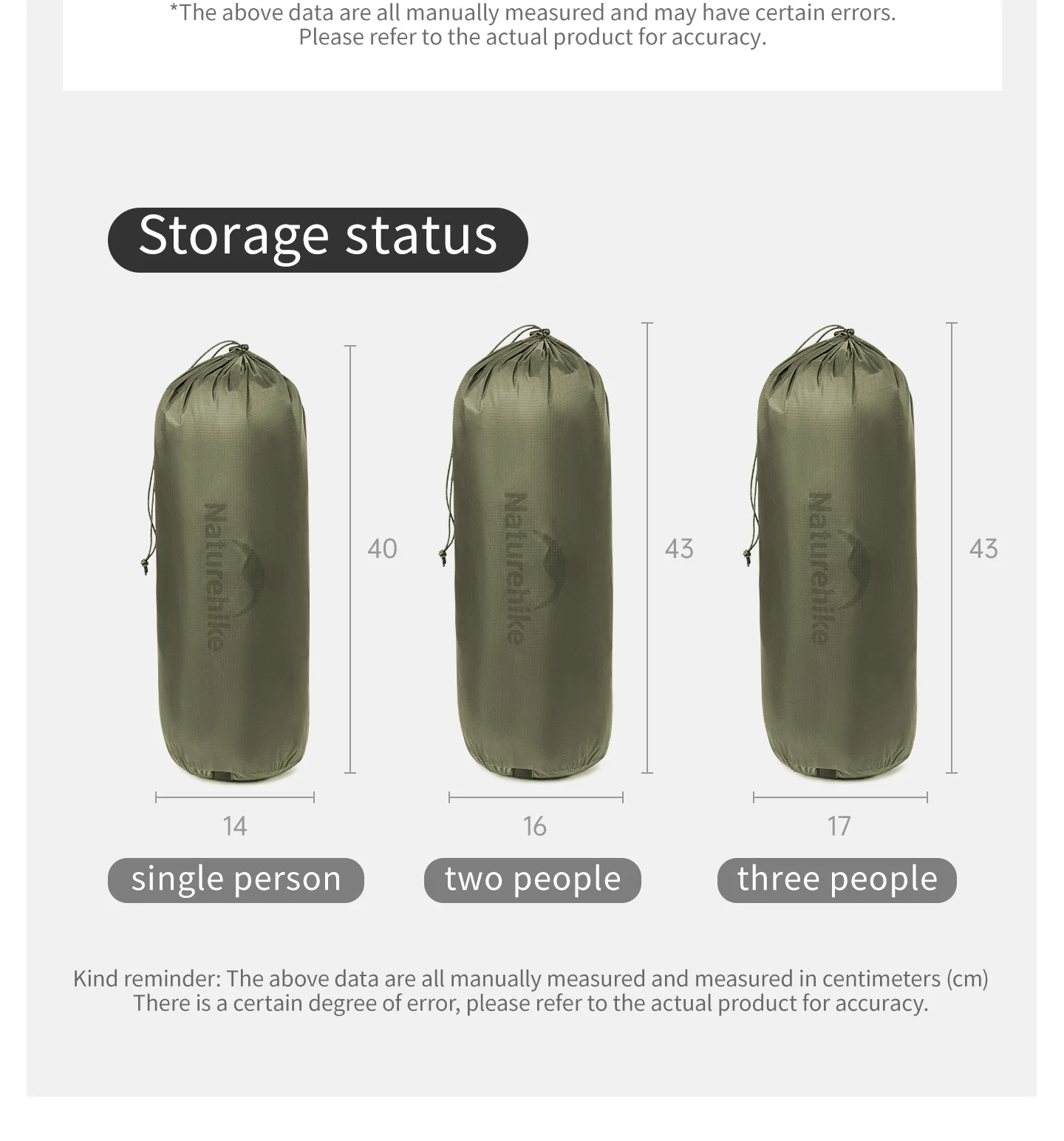 *The above data are all manually measured and may have certain errors.
Please refer to the actual product for accuracy.

Storage status

Naturehike

40

14

single person

Naturehike

43

16

two people

Naturehike

43

17

three people

Kind reminder: The above data are all manually measured and measured in centimeters (cm)
There is a certain degree of error, please refer to the actual product for accuracy.